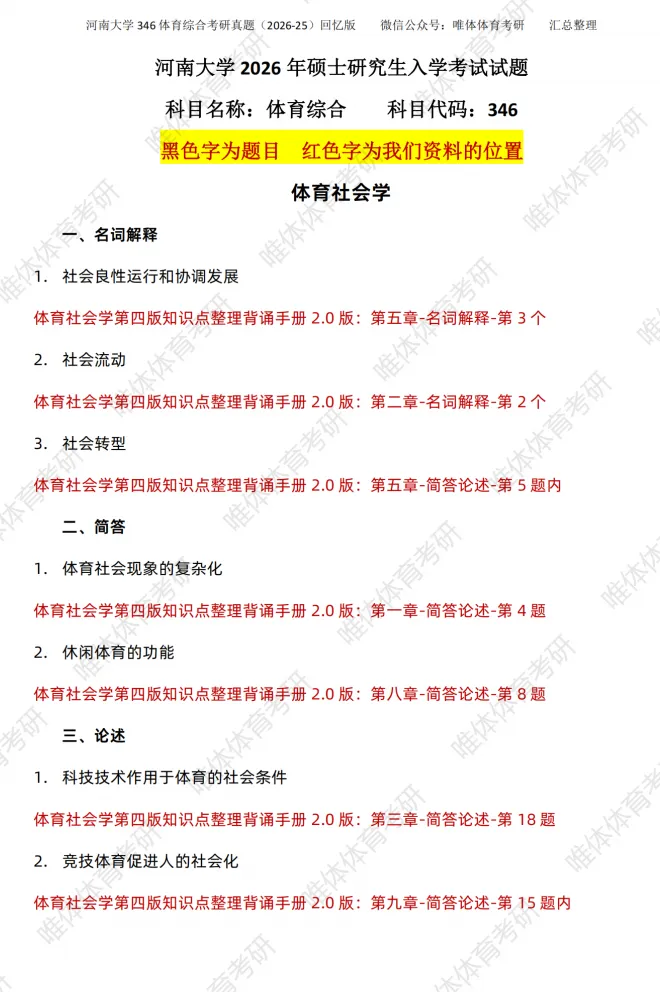 河南大学 346 体育综合考研真题（2026-25）回忆版　　微信公众号：唯体体育考研　　汇总整理

河南大学 2026 年硕士研究生入学考试试题

科目名称：体育综合　　科目代码：346

黑色字为题目　红色字为我们资料的位置

体育社会学

一、名词解释

1. 社会良性运行和协调发展

体育社会学第四版知识点整理背诵手册 2.0 版：第五章-名词解释-第 3 个

2. 社会流动

体育社会学第四版知识点整理背诵手册 2.0 版：第二章-名词解释-第 2 个

3. 社会转型

体育社会学第四版知识点整理背诵手册 2.0 版：第五章-简答论述-第 5 题内

二、简答

1. 体育社会现象的复杂化

体育社会学第四版知识点整理背诵手册 2.0 版：第一章-简答论述-第 4 题

2. 休闲体育的功能

体育社会学第四版知识点整理背诵手册 2.0 版：第八章-简答论述-第 8 题

三、论述

1. 科技技术作用于体育的社会条件

体育社会学第四版知识点整理背诵手册 2.0 版：第三章-简答论述-第 18 题

2. 竞技体育促进人的社会化

体育社会学第四版知识点整理背诵手册 2.0 版：第九章-简答论述-第 15 题内

唯体体育考研